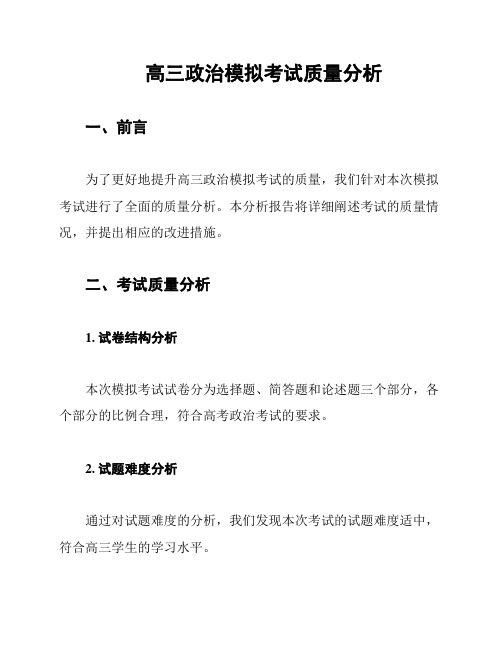 高三政治模拟考试质量分析

一、前言

为了更好地提升高三政治模拟考试的质量，我们针对本次模拟考试进行了全面的质量分析。本分析报告将详细阐述考试的质量情况，并提出相应的改进措施。

二、考试质量分析

1. 试卷结构分析

本次模拟考试试卷分为选择题、简答题和论述题三个部分，各个部分的比例合理，符合高考政治考试的要求。

2. 试题难度分析

通过对试题难度的分析，我们发现本次考试的试题难度适中，符合高三学生的学习水平。